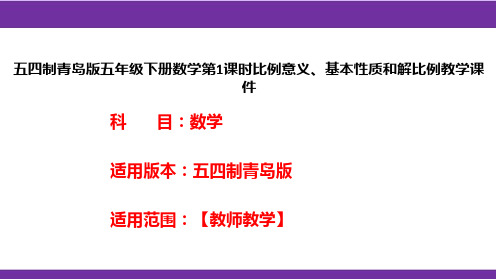 五四制青岛版五年级下册数学第1课时比例意义、基本性质和解比例教学课件

科　　目：数学

适用版本：五四制青岛版

适用范围：【教师教学】